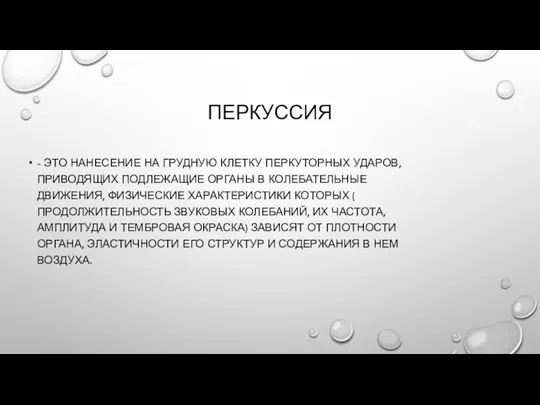 ПЕРКУССИЯ

• - ЭТО НАНЕСЕНИЕ НА ГРУДНУЮ КЛЕТКУ ПЕРКУТОРНЫХ УДАРОВ, ПРИВОДЯЩИХ ПОДЛЕЖАЩИЕ ОРГАНЫ В КОЛЕБАТЕЛЬНЫЕ ДВИЖЕНИЯ, ФИЗИЧЕСКИЕ ХАРАКТЕРИСТИКИ КОТОРЫХ ( ПРОДОЛЖИТЕЛЬНОСТЬ ЗВУКОВЫХ КОЛЕБАНИЙ, ИХ ЧАСТОТА, АМПЛИТУДА И ТЕМБРОВАЯ ОКРАСКА) ЗАВИСЯТ ОТ ПЛОТНОСТИ ОРГАНА, ЭЛАСТИЧНОСТИ ЕГО СТРУКТУР И СОДЕРЖАНИЯ В НЕМ ВОЗДУХА.